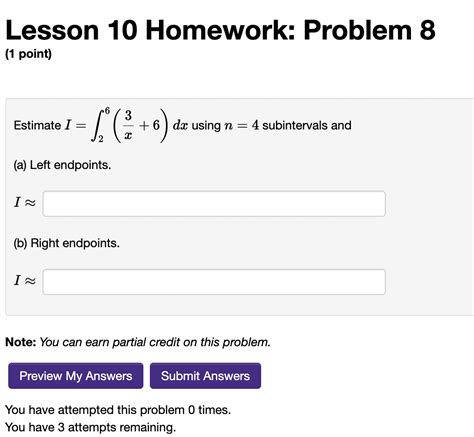 Lesson 10 Homework: Problem 8
(1 point)

Estimate $I = \int_2^6 \left(\frac{3}{x} + 6\right) dx$ using $n = 4$ subintervals and

(a) Left endpoints.

$I \approx$

(b) Right endpoints.

$I \approx$

Note: You can earn partial credit on this problem.

Preview My Answers Submit Answers

You have attempted this problem 0 times.
You have 3 attempts remaining.